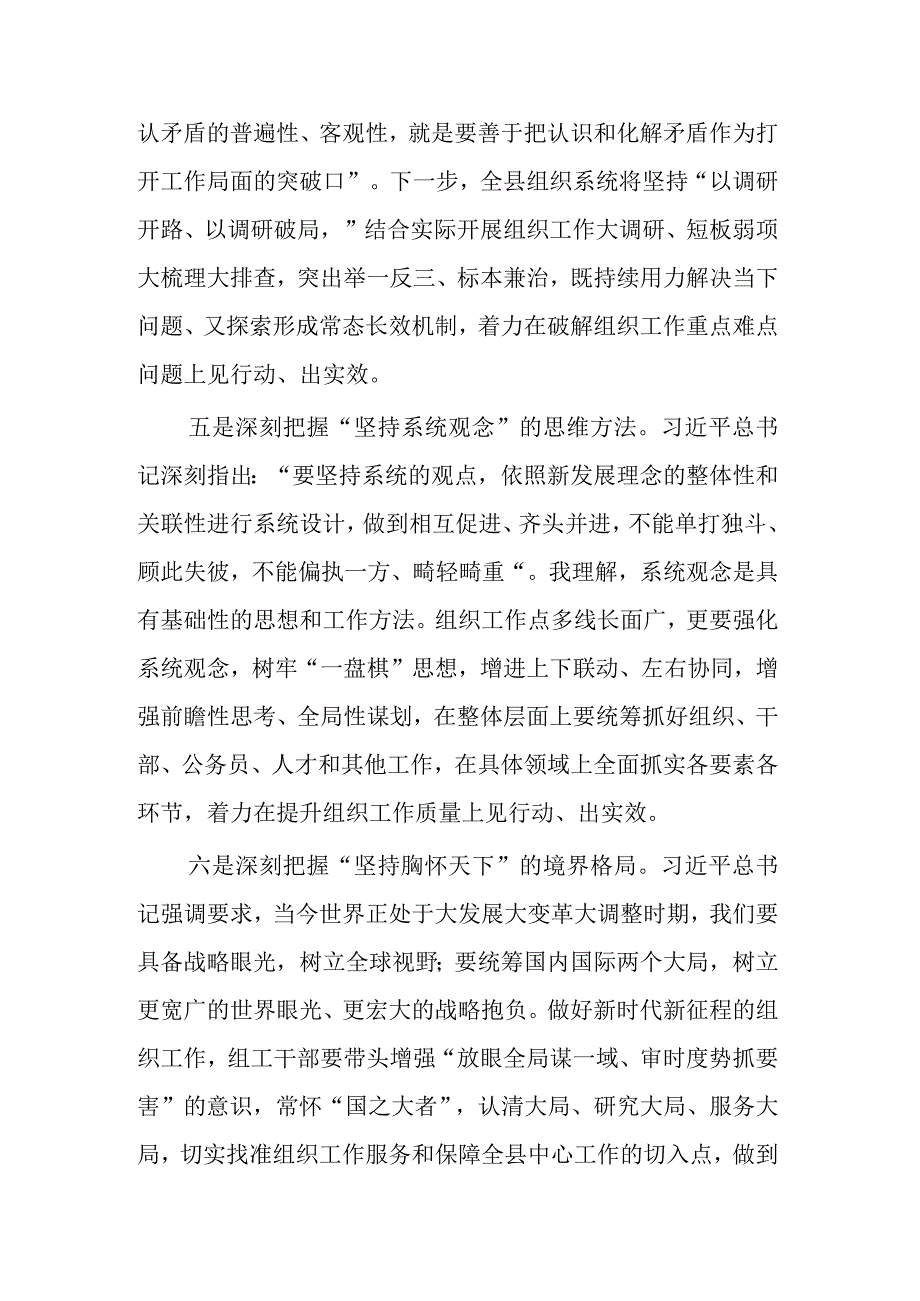 认矛盾的普遍性、客观性，就是要善于把认识和化解矛盾作为打开工作局面的突破口”。下一步，全县组织系统将坚持“以调研开路、以调研破局，”结合实际开展组织工作大调研、短板弱项大梳理大排查，突出举一反三、标本兼治，既持续用力解决当下问题、又探索形成常态长效机制，着力在破解组织工作重点难点问题上见行动、出实效。

五是深刻把握“坚持系统观念”的思维方法。习近平总书记深刻指出：“要坚持系统的观点，依照新发展理念的整体性和关联性进行系统设计，做到相互促进、齐头并进，不能单打独斗、顾此失彼，不能偏执一方、畸轻畸重“。我理解，系统观念是具有基础性的思想和工作方法。组织工作点多线长面广，更要强化系统观念，树牢“一盘棋”思想，增进上下联动、左右协同，增强前瞻性思考、全局性谋划，在整体层面上要统筹抓好组织、干部、公务员、人才和其他工作，在具体领域上全面抓实各要素各环节，着力在提升组织工作质量上见行动、出实效。

六是深刻把握“坚持胸怀天下”的境界格局。习近平总书记强调要求，当今世界正处于大发展大变革大调整时期，我们要具备战略眼光，树立全球视野；要统筹国内国际两个大局，树立更宽广的世界眼光、更宏大的战略抱负。做好新时代新征程的组织工作，组工干部要带头增强“放眼全局谋一域、审时度势抓要害”的意识，常怀“国之大者”，认清大局、研究大局、服务大局，切实找准组织工作服务和保障全县中心工作的切入点，做到